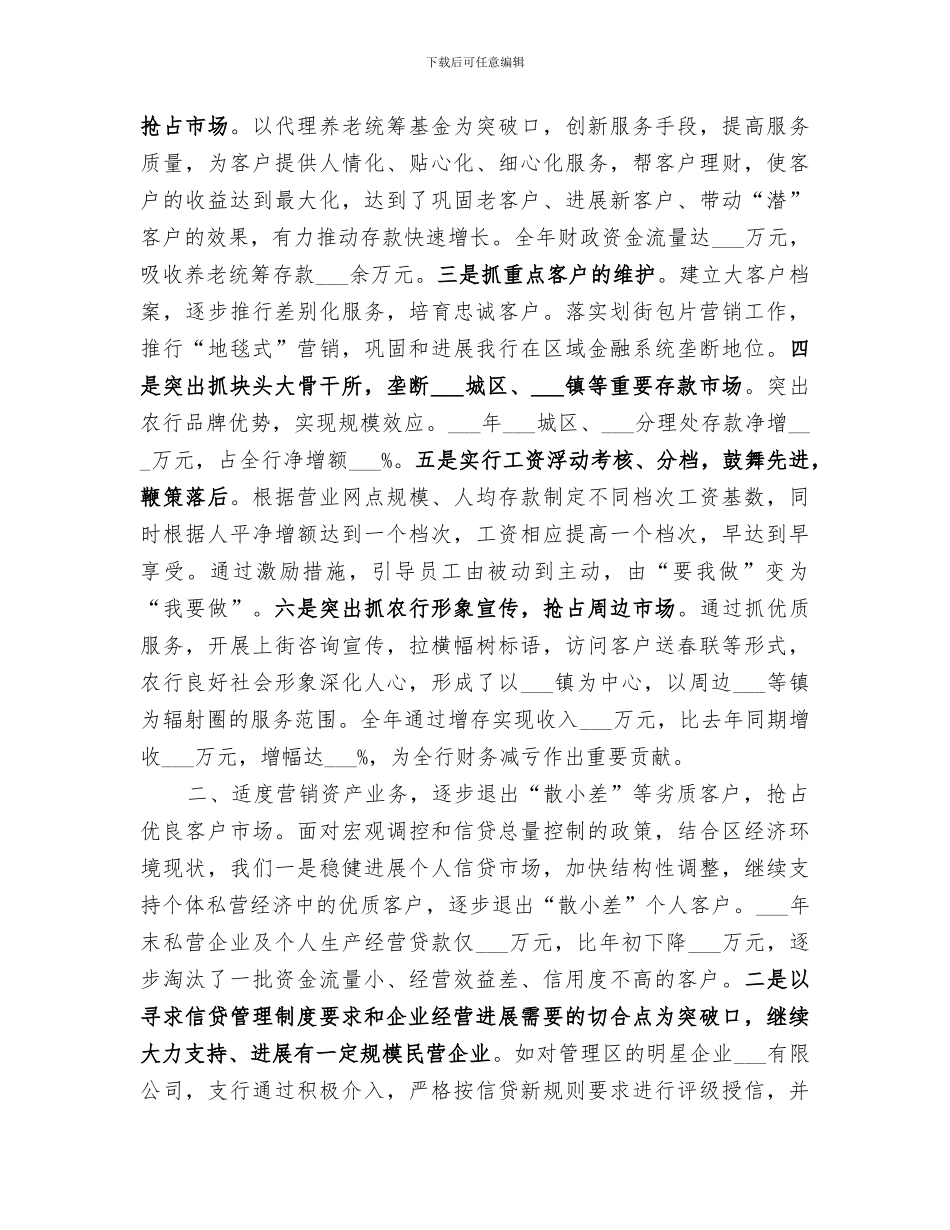 下载后可任意编辑

抢占市场。以代理养老统筹基金为突破口，创新服务手段，提高服务质量，为客户提供人情化、贴心化、细心化服务，帮客户理财，使客户的收益达到最大化，达到了巩固老客户、进展新客户、带动“潜”客户的效果，有力推动存款快速增长。全年财政资金流量达___万元，吸收养老统筹存款___余万元。三是抓重点客户的维护。建立大客户档案，逐步推行差别化服务，培育忠诚客户。落实划街包片营销工作，推行“地毯式”营销，巩固和进展我行在区域金融系统垄断地位。四是突出抓块头大骨干所，垄断___城区、___镇等重要存款市场。突出农行品牌优势，实现规模效应。___年___城区、___分理处存款净增___万元，占全行净增额___%。五是实行工资浮动考核、分档，鼓舞先进，鞭策落后。根据营业网点规模、人均存款制定不同档次工资基数，同时根据人平净增额达到一个档次，工资相应提高一个档次，早达到早享受。通过激励措施，引导员工由被动到主动，由“要我做”变为“我要做”。六是突出抓农行形象宣传，抢占周边市场。通过抓优质服务，开展上街咨询宣传，拉横幅树标语，访问客户送春联等形式，农行良好社会形象深化人心，形成了以___镇为中心，以周边___等镇为辐射圈的服务范围。全年通过增存实现收入___万元，比去年同期增收___万元，增幅达___%，为全行财务减亏作出重要贡献。

二、适度营销资产业务，逐步退出“散小差”等劣质客户，抢占优良客户市场。面对宏观调控和信贷总量控制的政策，结合区经济环境现状，我们一是稳健进展个人信贷市场，加快结构性调整，继续支持个体私营经济中的优质客户，逐步退出“散小差”个人客户。___年末私营企业及个人生产经营贷款仅___万元，比年初下降___万元，逐步淘汰了一批资金流量小、经营效益差、信用度不高的客户。二是以寻求信贷管理制度要求和企业经营进展需要的切合点为突破口，继续大力支持、进展有一定规模民营企业。如对管理区的明星企业___有限公司，支行通过积极介入，严格按信贷新规则要求进行评级授信，并